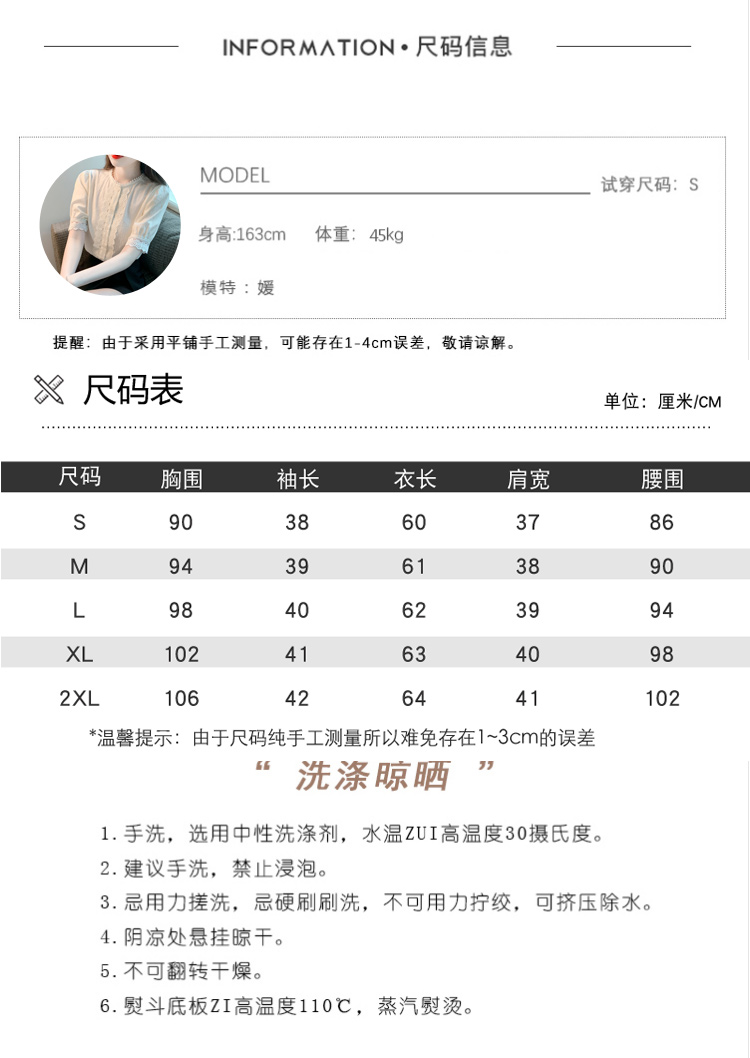 INFORMATION • 尺码信息

MODEL

试穿尺码：S

身高:163cm 体重：45kg

模特：媛

提醒：由于采用平铺手工测量，可能存在1-4cm误差，敬请谅解。

尺码表

单位：厘米/CM

| 尺码 | 胸围 | 袖长 | 衣长 | 肩宽 | 腰围 |
|---|---|---|---|---|---|
| S | 90 | 38 | 60 | 37 | 86 |
| M | 94 | 39 | 61 | 38 | 90 |
| L | 98 | 40 | 62 | 39 | 94 |
| XL | 102 | 41 | 63 | 40 | 98 |
| 2XL | 106 | 42 | 64 | 41 | 102 |

*温馨提示：由于尺码纯手工测量所以难免存在1~3cm的误差

“ 洗涤晾晒 ”

1. 手洗，选用中性洗涤剂，水温ZUI高温度30摄氏度。
2. 建议手洗，禁止浸泡。
3. 忌用力搓洗，忌硬刷刷洗，不可用力拧绞，可挤压除水。
4. 阴凉处悬挂晾干。
5. 不可翻转干燥。
6. 熨斗底板ZI高温度110℃，蒸汽熨烫。